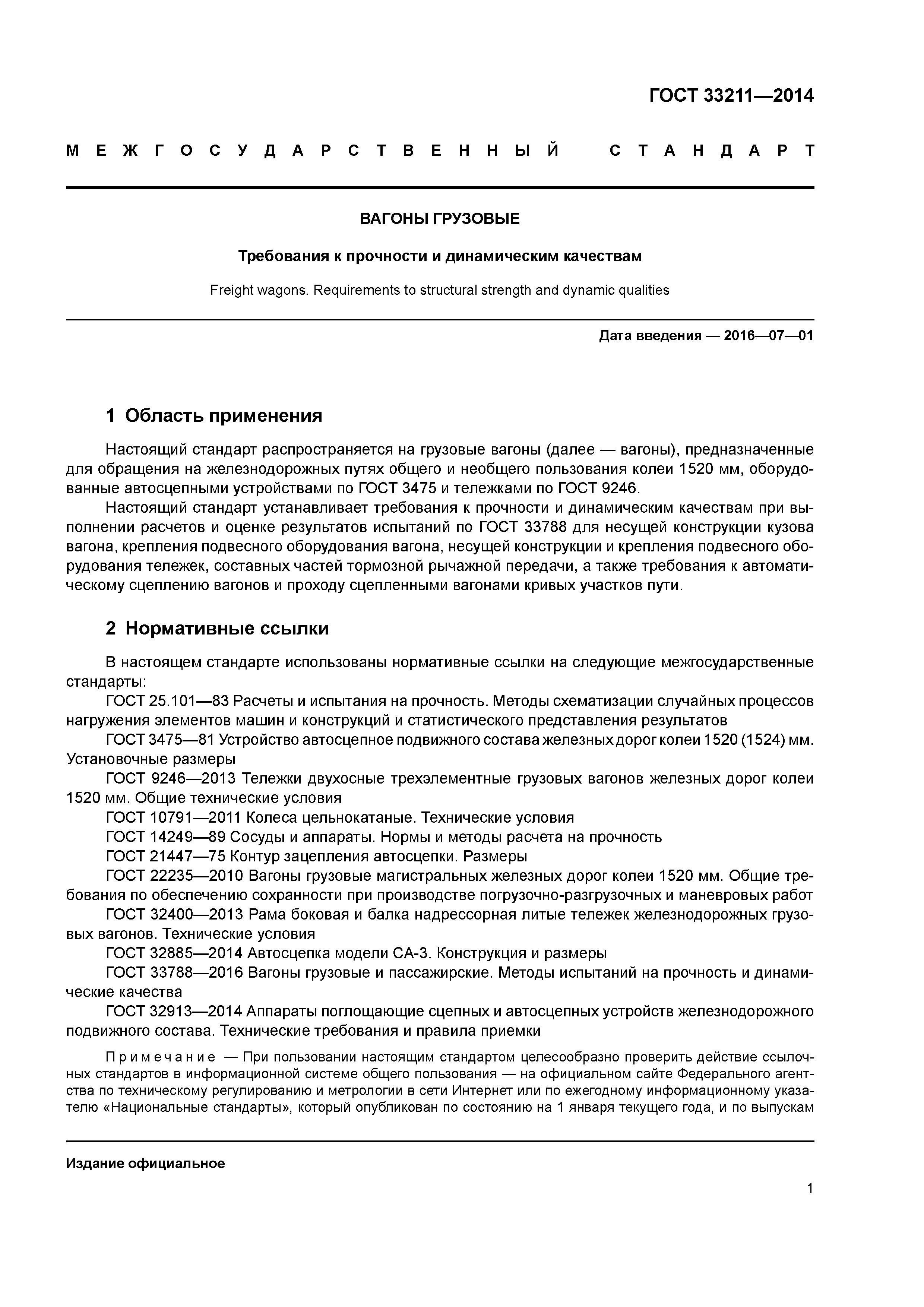 ГОСТ 33211—2014

МЕЖГОСУДАРСТВЕННЫЙ СТАНДАРТ

ВАГОНЫ ГРУЗОВЫЕ

Требования к прочности и динамическим качествам

Freight wagons. Requirements to structural strength and dynamic qualities

Дата введения — 2016—07—01

1 Область применения

Настоящий стандарт распространяется на грузовые вагоны (далее — вагоны), предназначенные для обращения на железнодорожных путях общего и необщего пользования колеи 1520 мм, оборудованные автосцепными устройствами по ГОСТ 3475 и тележками по ГОСТ 9246.

Настоящий стандарт устанавливает требования к прочности и динамическим качествам при выполнении расчетов и оценке результатов испытаний по ГОСТ 33788 для несущей конструкции кузова вагона, крепления подвесного оборудования вагона, несущей конструкции и крепления подвесного оборудования тележек, составных частей тормозной рычажной передачи, а также требования к автоматическому сцеплению вагонов и проходу сцепленными вагонами кривых участков пути.

2 Нормативные ссылки

В настоящем стандарте использованы нормативные ссылки на следующие межгосударственные стандарты:

ГОСТ 25.101—83 Расчеты и испытания на прочность. Методы схематизации случайных процессов нагружения элементов машин и конструкций и статистического представления результатов

ГОСТ 3475—81 Устройство автосцепное подвижного состава железных дорог колеи 1520 (1524) мм. Установочные размеры

ГОСТ 9246—2013 Тележки двухосные трехэлементные грузовых вагонов железных дорог колеи 1520 мм. Общие технические условия

ГОСТ 10791—2011 Колеса цельнокатаные. Технические условия

ГОСТ 14249—89 Сосуды и аппараты. Нормы и методы расчета на прочность

ГОСТ 21447—75 Контур зацепления автосцепки. Размеры

ГОСТ 22235—2010 Вагоны грузовые магистральных железных дорог колеи 1520 мм. Общие требования по обеспечению сохранности при производстве погрузочно-разгрузочных и маневровых работ

ГОСТ 32400—2013 Рама боковая и балка надрессорная литые тележек железнодорожных грузовых вагонов. Технические условия

ГОСТ 32885—2014 Автосцепка модели СА-3. Конструкция и размеры

ГОСТ 33788—2016 Вагоны грузовые и пассажирские. Методы испытаний на прочность и динамические качества

ГОСТ 32913—2014 Аппараты поглощающие сцепных и автосцепных устройств железнодорожного подвижного состава. Технические требования и правила приемки

Примечание — При пользовании настоящим стандартом целесообразно проверить действие ссылочных стандартов в информационной системе общего пользования — на официальном сайте Федерального агентства по техническому регулированию и метрологии в сети Интернет или по ежегодному информационному указателю «Национальные стандарты», который опубликован по состоянию на 1 января текущего года, и по выпускам

Издание официальное

1